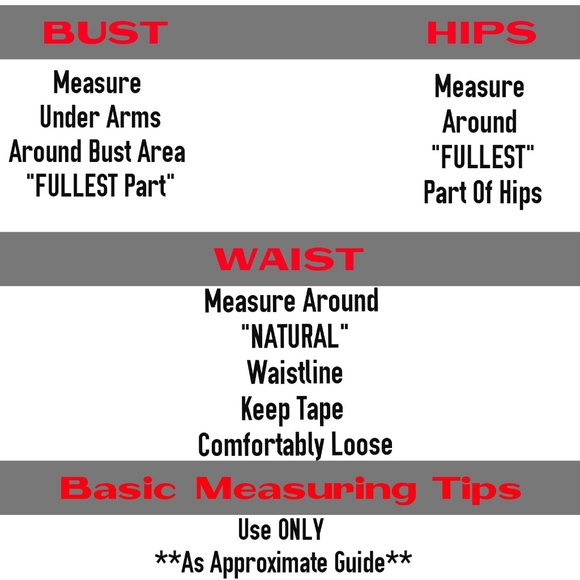 BUST

Measure
Under Arms
Around Bust Area
"FULLEST Part"

HIPS

Measure
Around
"FULLEST"
Part Of Hips

WAIST

Measure Around
"NATURAL"
Waistline
Keep Tape
Comfortably Loose

Basic Measuring Tips

Use ONLY
**As Approximate Guide**